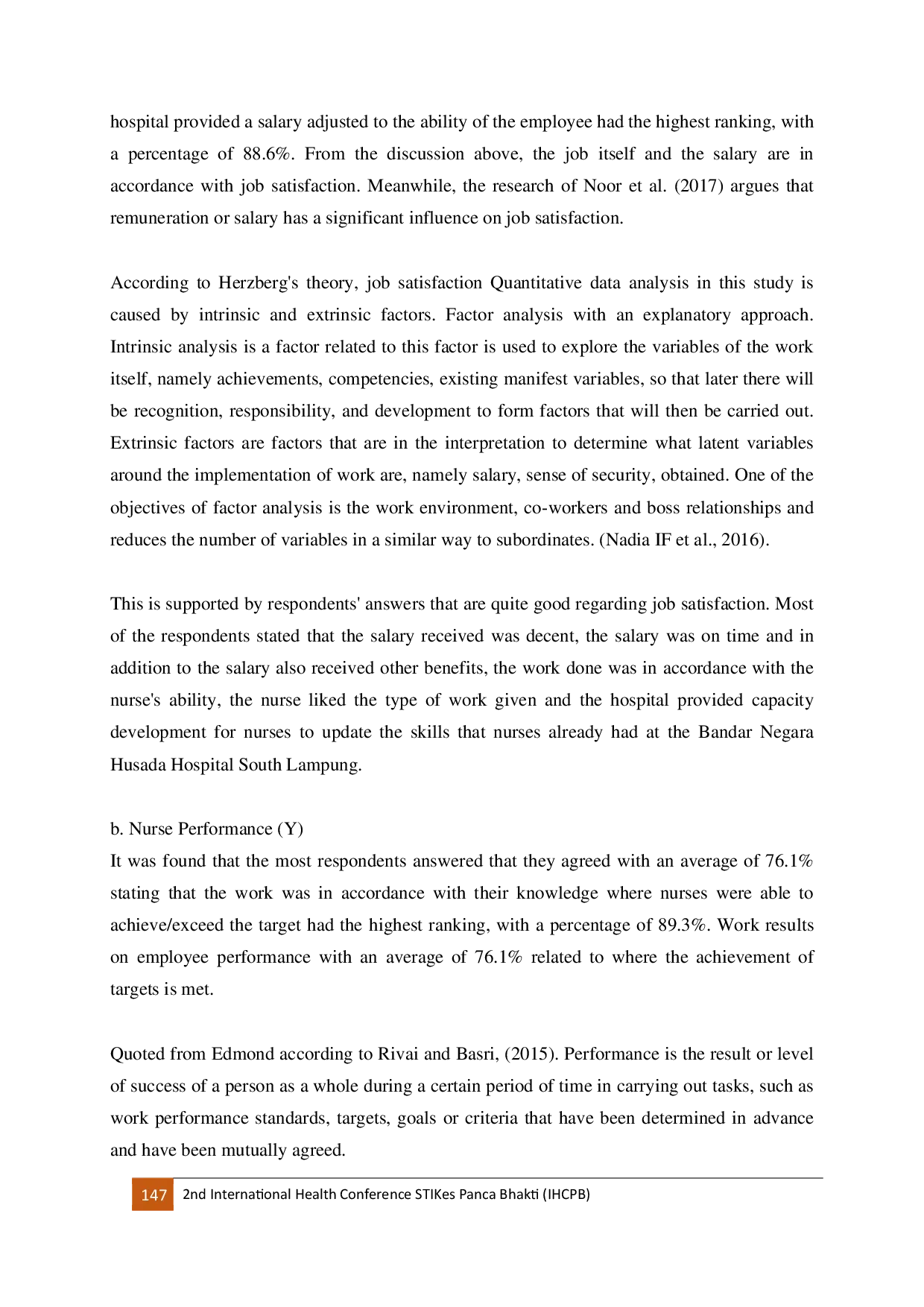 hospital provided a salary adjusted to the ability of the employee had the highest ranking, with a percentage of 88.6%. From the discussion above, the job itself and the salary are in accordance with job satisfaction. Meanwhile, the research of Noor et al. (2017) argues that remuneration or salary has a significant influence on job satisfaction.

According to Herzberg's theory, job satisfaction Quantitative data analysis in this study is caused by intrinsic and extrinsic factors. Factor analysis with an explanatory approach. Intrinsic analysis is a factor related to this factor is used to explore the variables of the work itself, namely achievements, competencies, existing manifest variables, so that later there will be recognition, responsibility, and development to form factors that will then be carried out. Extrinsic factors are factors that are in the interpretation to determine what latent variables around the implementation of work are, namely salary, sense of security, obtained. One of the objectives of factor analysis is the work environment, co-workers and boss relationships and reduces the number of variables in a similar way to subordinates. (Nadia IF et al., 2016).

This is supported by respondents' answers that are quite good regarding job satisfaction. Most of the respondents stated that the salary received was decent, the salary was on time and in addition to the salary also received other benefits, the work done was in accordance with the nurse's ability, the nurse liked the type of work given and the hospital provided capacity development for nurses to update the skills that nurses already had at the Bandar Negara Husada Hospital South Lampung.

b. Nurse Performance (Y)
It was found that the most respondents answered that they agreed with an average of 76.1% stating that the work was in accordance with their knowledge where nurses were able to achieve/exceed the target had the highest ranking, with a percentage of 89.3%. Work results on employee performance with an average of 76.1% related to where the achievement of targets is met.

Quoted from Edmond according to Rivai and Basri, (2015). Performance is the result or level of success of a person as a whole during a certain period of time in carrying out tasks, such as work performance standards, targets, goals or criteria that have been determined in advance and have been mutually agreed.

147 2nd International Health Conference STIKes Panca Bhakti (IHCPB)